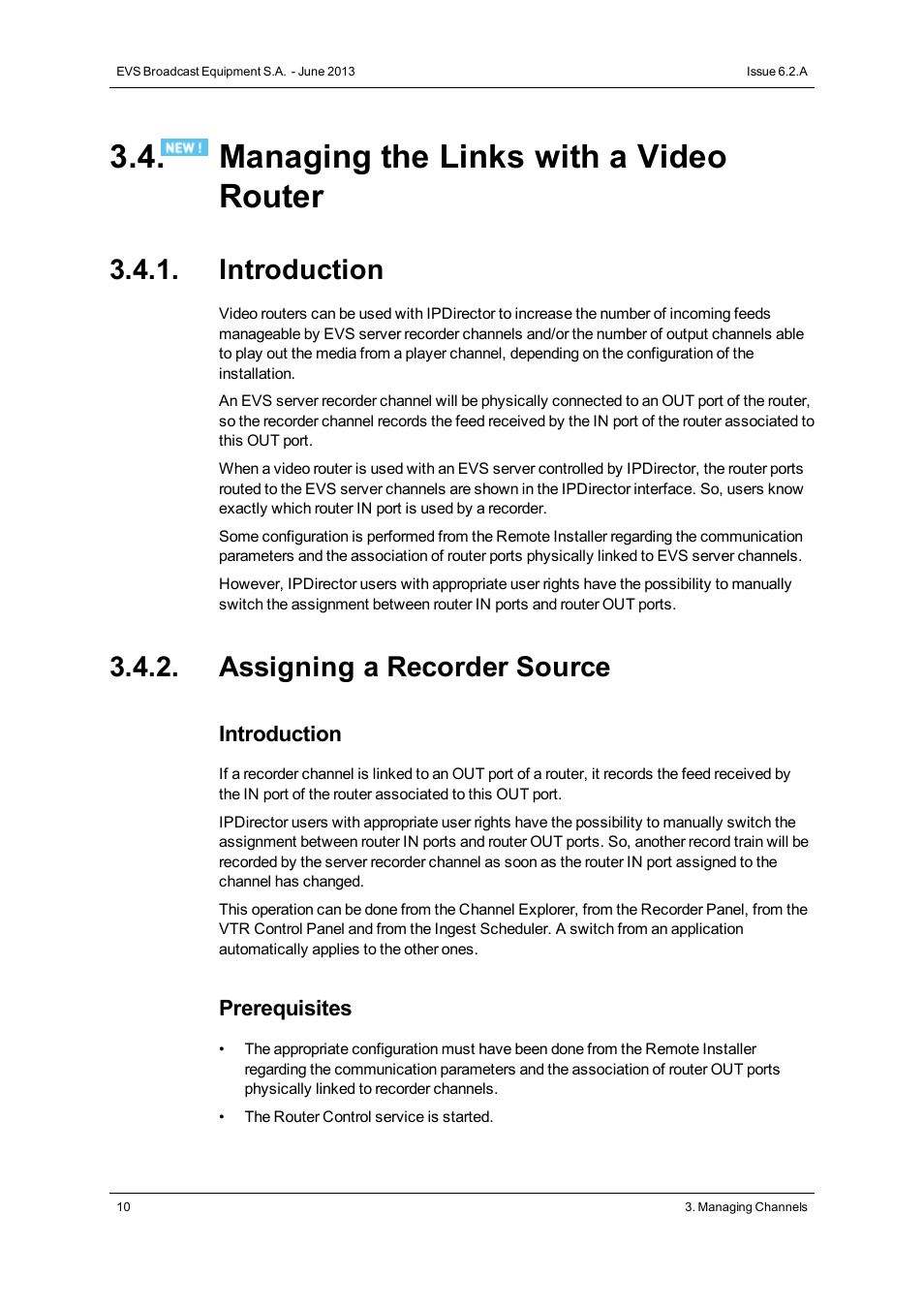 EVS Broadcast Equipment S.A. - June 2013

Issue 6.2.A

3.4. NEW ! Managing the Links with a Video Router

3.4.1. Introduction

Video routers can be used with IPDirector to increase the number of incoming feeds manageable by EVS server recorder channels and/or the number of output channels able to play out the media from a player channel, depending on the configuration of the installation.

An EVS server recorder channel will be physically connected to an OUT port of the router, so the recorder channel records the feed received by the IN port of the router associated to this OUT port.

When a video router is used with an EVS server controlled by IPDirector, the router ports routed to the EVS server channels are shown in the IPDirector interface. So, users know exactly which router IN port is used by a recorder.

Some configuration is performed from the Remote Installer regarding the communication parameters and the association of router ports physically linked to EVS server channels.

However, IPDirector users with appropriate user rights have the possibility to manually switch the assignment between router IN ports and router OUT ports.

3.4.2. Assigning a Recorder Source

Introduction

If a recorder channel is linked to an OUT port of a router, it records the feed received by the IN port of the router associated to this OUT port.

IPDirector users with appropriate user rights have the possibility to manually switch the assignment between router IN ports and router OUT ports. So, another record train will be recorded by the server recorder channel as soon as the router IN port assigned to the channel has changed.

This operation can be done from the Channel Explorer, from the Recorder Panel, from the VTR Control Panel and from the Ingest Scheduler. A switch from an application automatically applies to the other ones.

Prerequisites

• The appropriate configuration must have been done from the Remote Installer regarding the communication parameters and the association of router OUT ports physically linked to recorder channels.

• The Router Control service is started.

10

3. Managing Channels